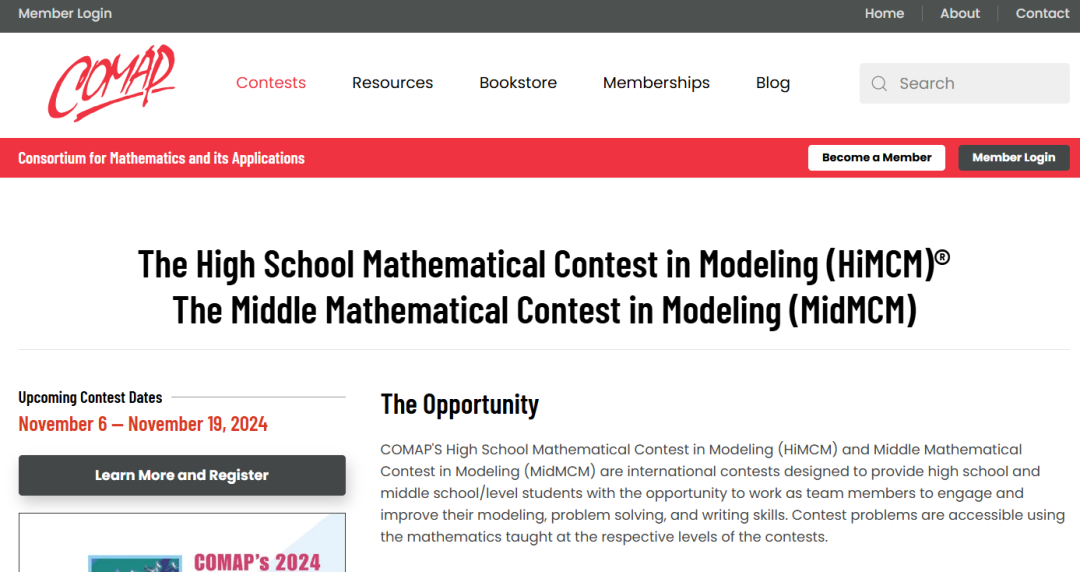 Member Login

Home | About | Contact

COMAP

Contests Resources Bookstore Memberships Blog

Search

Consortium for Mathematics and its Applications

Become a Member

Member Login

The High School Mathematical Contest in Modeling (HiMCM)®
The Middle Mathematical Contest in Modeling (MidMCM)

Upcoming Contest Dates

November 6 – November 19, 2024

Learn More and Register

COMAP's 2024

The Opportunity

COMAP'S High School Mathematical Contest in Modeling (HiMCM) and Middle Mathematical Contest in Modeling (MidMCM) are international contests designed to provide high school and middle school/level students with the opportunity to work as team members to engage and improve their modeling, problem solving, and writing skills. Contest problems are accessible using the mathematics taught at the respective levels of the contests.